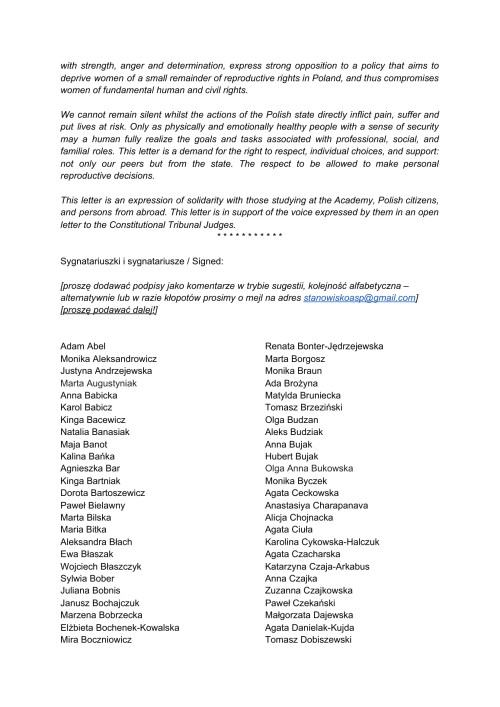 with strength, anger and determination, express strong opposition to a policy that aims to deprive women of a small remainder of reproductive rights in Poland, and thus compromises women of fundamental human and civil rights.

We cannot remain silent whilst the actions of the Polish state directly inflict pain, suffer and put lives at risk. Only as physically and emotionally healthy people with a sense of security may a human fully realize the goals and tasks associated with professional, social, and familial roles. This letter is a demand for the right to respect, individual choices, and support: not only our peers but from the state. The respect to be allowed to make personal reproductive decisions.

This letter is an expression of solidarity with those studying at the Academy, Polish citizens, and persons from abroad. This letter is in support of the voice expressed by them in an open letter to the Constitutional Tribunal Judges.

* * * * * * * * * * *

Sygnatariuszki i sygnatariusze / Signed:

[proszę dodawać podpisy jako komentarze w trybie sugestii, kolejność alfabetyczna – alternatywnie lub w razie kłopotów prosimy o mejl na adres stanowiskoasp@gmail.com]
[proszę podawać dalej!]

Adam Abel
Monika Aleksandrowicz
Justyna Andrzejewska
Marta Augustyniak
Anna Babicka
Karol Babicz
Kinga Bacewicz
Natalia Banasiak
Maja Banot
Kalina Bańka
Agnieszka Bar
Kinga Bartniak
Dorota Bartoszewicz
Paweł Bielawny
Marta Bilska
Maria Bitka
Aleksandra Błach
Ewa Błaszak
Wojciech Błaszczyk
Sylwia Bober
Juliana Bobnis
Janusz Bochajczuk
Marzena Bobrzecka
Elżbieta Bochenek-Kowalska
Mira Boczniowicz

Renata Bonter-Jędrzejewska
Marta Borgosz
Monika Braun
Ada Brożyna
Matylda Bruniecka
Tomasz Brzeziński
Olga Budzan
Aleks Budziak
Anna Bujak
Hubert Bujak
Olga Anna Bukowska
Monika Byczek
Agata Ceckowska
Anastasiya Charapanava
Alicja Chojnacka
Agata Ciuła
Karolina Cykowska-Halczuk
Agata Czacharska
Katarzyna Czaja-Arkabus
Anna Czajka
Zuzanna Czajkowska
Paweł Czekański
Małgorzata Dajewska
Agata Danielak-Kujda
Tomasz Dobiszewski